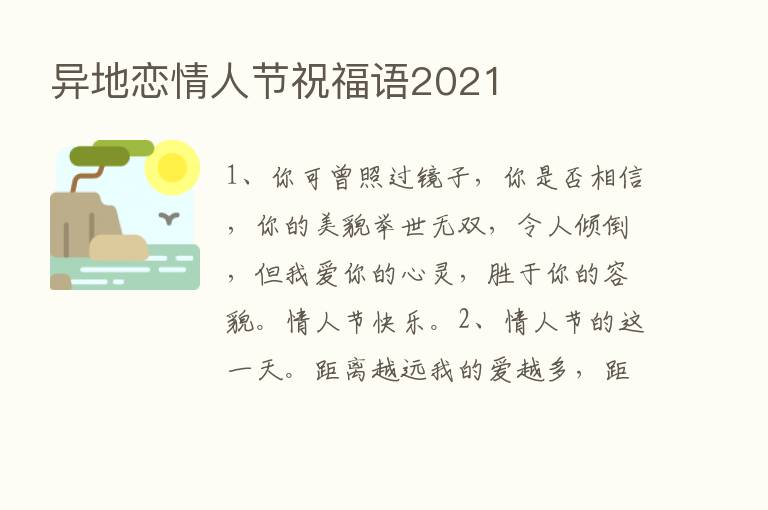 异地恋情人节祝福语2021

1、你可曾照过镜子，你是否相信，你的美貌举世无双，令人倾倒，但我爱你的心灵，胜于你的容貌。情人节快乐。2、情人节的这一天。距离越远我的爱越多，距